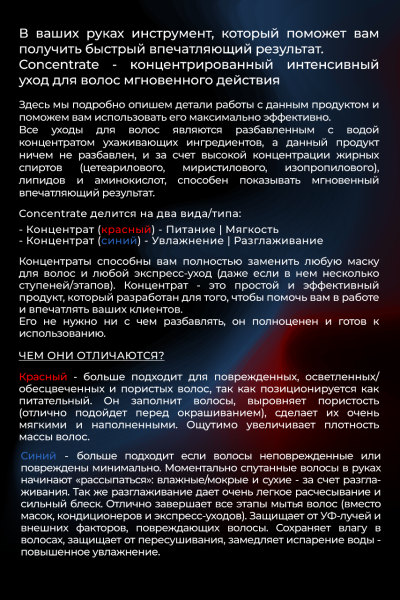 В ваших руках инструмент, который поможет вам получить быстрый впечатляющий результат.
Concentrate - концентрированный интенсивный уход для волос мгновенного действия

Здесь мы подробно опишем детали работы с данным продуктом и поможем вам использовать его максимально эффективно.
Все уходы для волос являются разбавленным с водой концентратом ухаживающих ингредиентов, а данный продукт ничем не разбавлен, и за счет высокой концентрации жирных спиртов (цетеарилового, миристилового, изопропилового), липидов и аминокислот, способен показывать мгновенный впечатляющий результат.

Concentrate делится на два вида/типа:
- Концентрат (красный) - Питание | Мягкость
- Концентрат (синий) - Увлажнение | Разглаживание

Концентраты способны вам полностью заменить любую маску для волос и любой экспресс-уход (даже если в нем несколько ступеней/этапов). Концентрат - это простой и эффективный продукт, который разработан для того, чтобы помочь вам в работе и впечатлять ваших клиентов.
Его не нужно ни с чем разбавлять, он полноценен и готов к использованию.

ЧЕМ ОНИ ОТЛИЧАЮТСЯ?

Красный - больше подходит для поврежденных, осветленных/обесцвеченных и пористых волос, так как позиционируется как питательный. Он заполнит волосы, выровняет пористость (отлично подойдет перед окрашиванием), сделает их очень мягкими и наполненными. Ощутимо увеличивает плотность массы волос.

Синий - больше подходит если волосы неповрежденные или повреждены минимально. Моментально спутанные волосы в руках начинают «рассыпаться»: влажные/мокрые и сухие - за счет разглаживания. Так же разглаживание дает очень легкое расчесывание и сильный блеск. Отлично завершает все этапы мытья волос (вместо масок, кондиционеров и экспресс-уходов). Защищает от УФ-лучей и внешних факторов, повреждающих волосы. Сохраняет влагу в волосах, защищает от пересушивания, замедляет испарение воды - повышенное увлажнение.